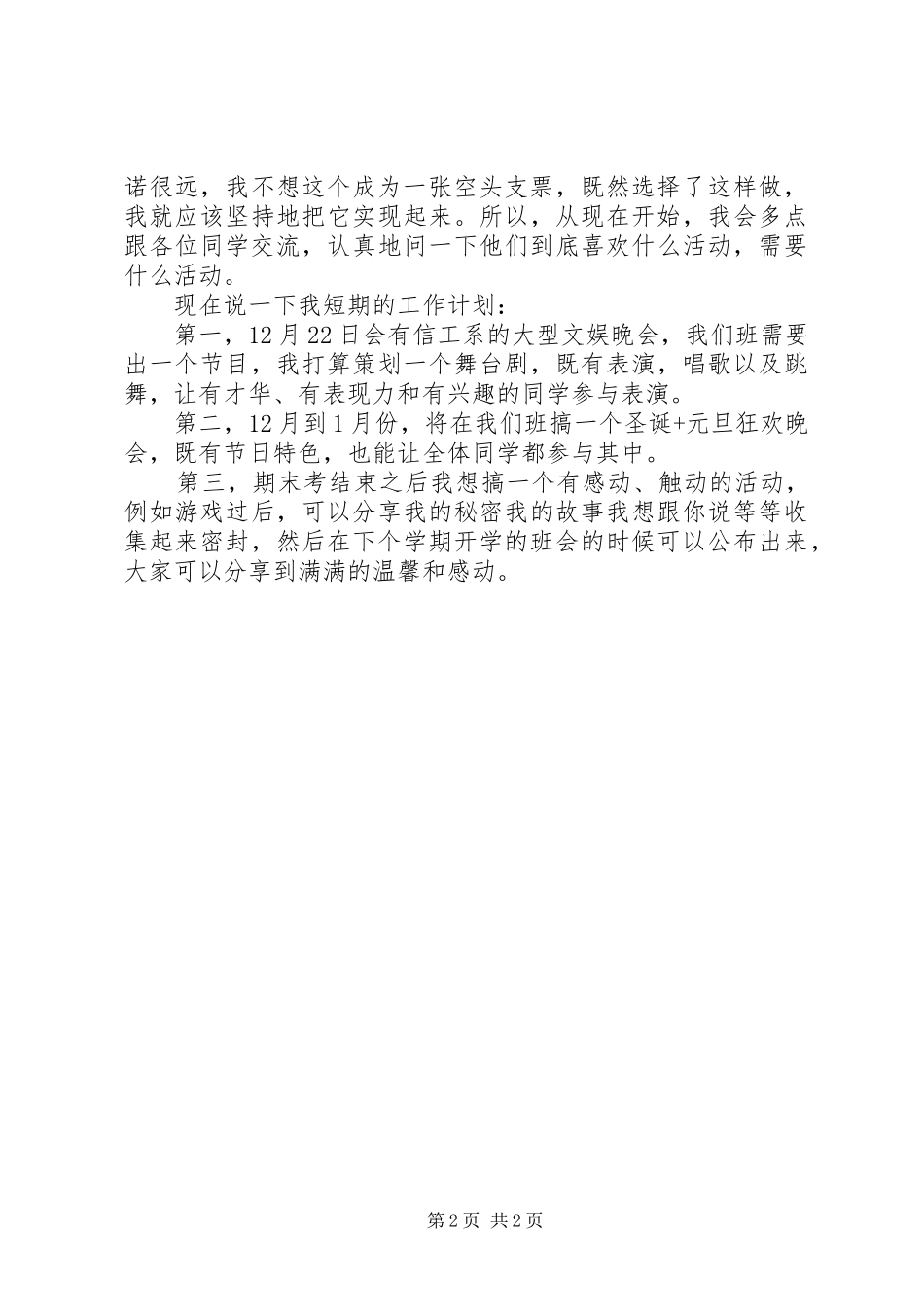 诺很远，我不想这个成为一张空头支票，既然选择了这样做，我就应该坚持地把它实现起来。所以，从现在开始，我会多点跟各位同学交流，认真地问一下他们到底喜欢什么活动，需要什么活动。

现在说一下我短期的工作计划：

第一，12月22日会有信工系的大型文娱晚会，我们班需要出一个节目，我打算策划一个舞台剧，既有表演，唱歌以及跳舞，让有才华、有表现力和有兴趣的同学参与表演。

第二，12月到1月份，将在我们班搞一个圣诞+元旦狂欢晚会，既有节日特色，也能让全体同学都参与其中。

第三，期末考结束之后我想搞一个有感动、触动的活动，例如游戏过后，可以分享我的秘密我的故事我想跟你说等等收集起来密封，然后在下个学期开学的班会的时候可以公布出来，大家可以分享到满满的温馨和感动。

第2页 共2页